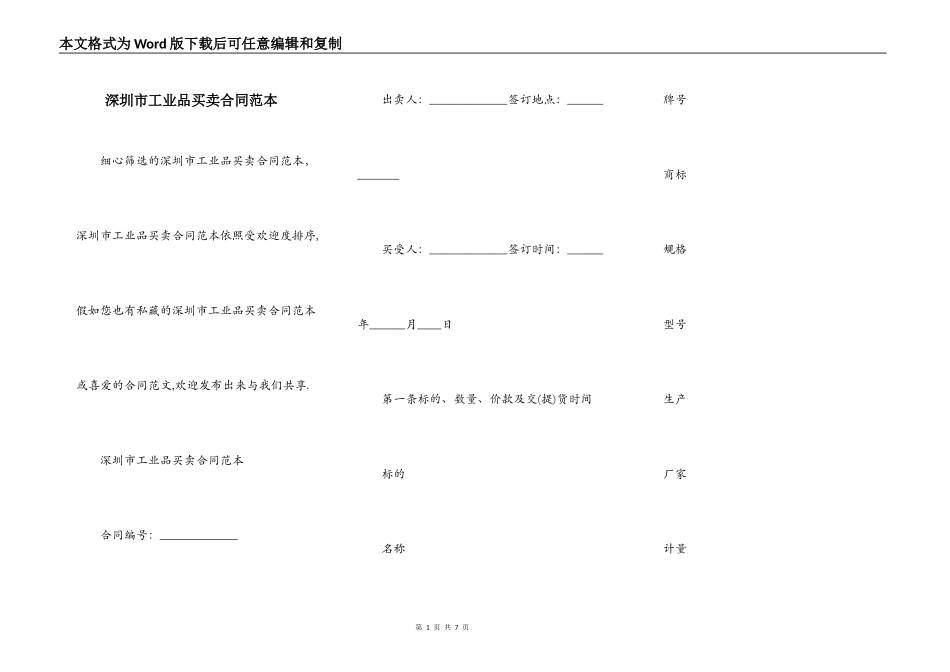 本文格式为Word版下载后可任意编辑和复制

深圳市工业品买卖合同范本

细心筛选的深圳市工业品买卖合同范本，

深圳市工业品买卖合同范本依照受欢迎度排序，

假如您也有私藏的深圳市工业品买卖合同范本

或喜爱的合同范文,欢迎发布出来与我们共享.

深圳市工业品买卖合同范本

合同编号：______________

出卖人：______________签订地点：______

_______

买受人：______________签订时间：______

年______月____日

第一条标的、数量、价款及交(提)货时间

标的

名称

牌号

商标

规格

型号

生产

厂家

计量

第 1 页 共 7 页